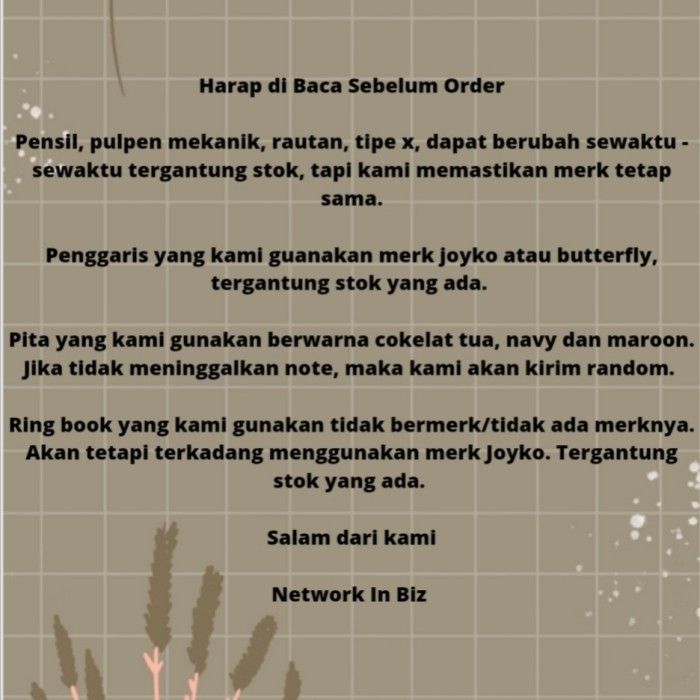 Harap di Baca Sebelum Order

Pensil, pulpen mekanik, rautan, tipe x, dapat berubah sewaktu - sewaktu tergantung stok, tapi kami memastikan merk tetap sama.

Penggaris yang kami guanakan merk joyko atau butterfly, tergantung stok yang ada.

Pita yang kami gunakan berwarna cokelat tua, navy dan maroon. Jika tidak meninggalkan note, maka kami akan kirim random.

Ring book yang kami gunakan tidak bermerk/tidak ada merknya. Akan tetapi terkadang menggunakan merk Joyko. Tergantung stok yang ada.

Salam dari kami

Network In Biz